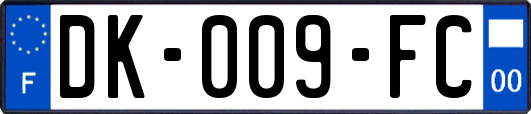 F

DK-009-FC

00